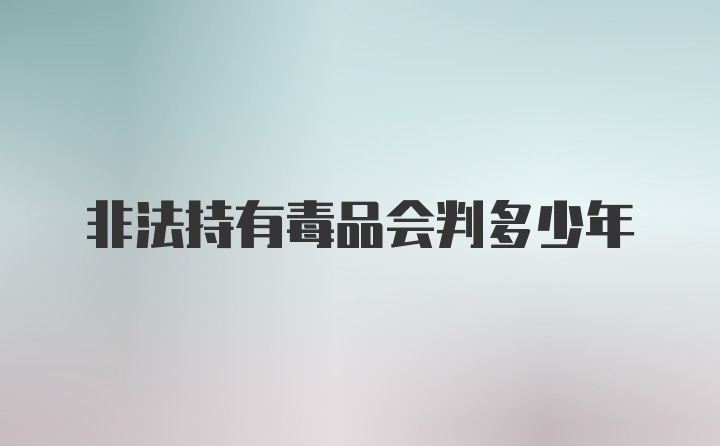 非法持有毒品会判多少年